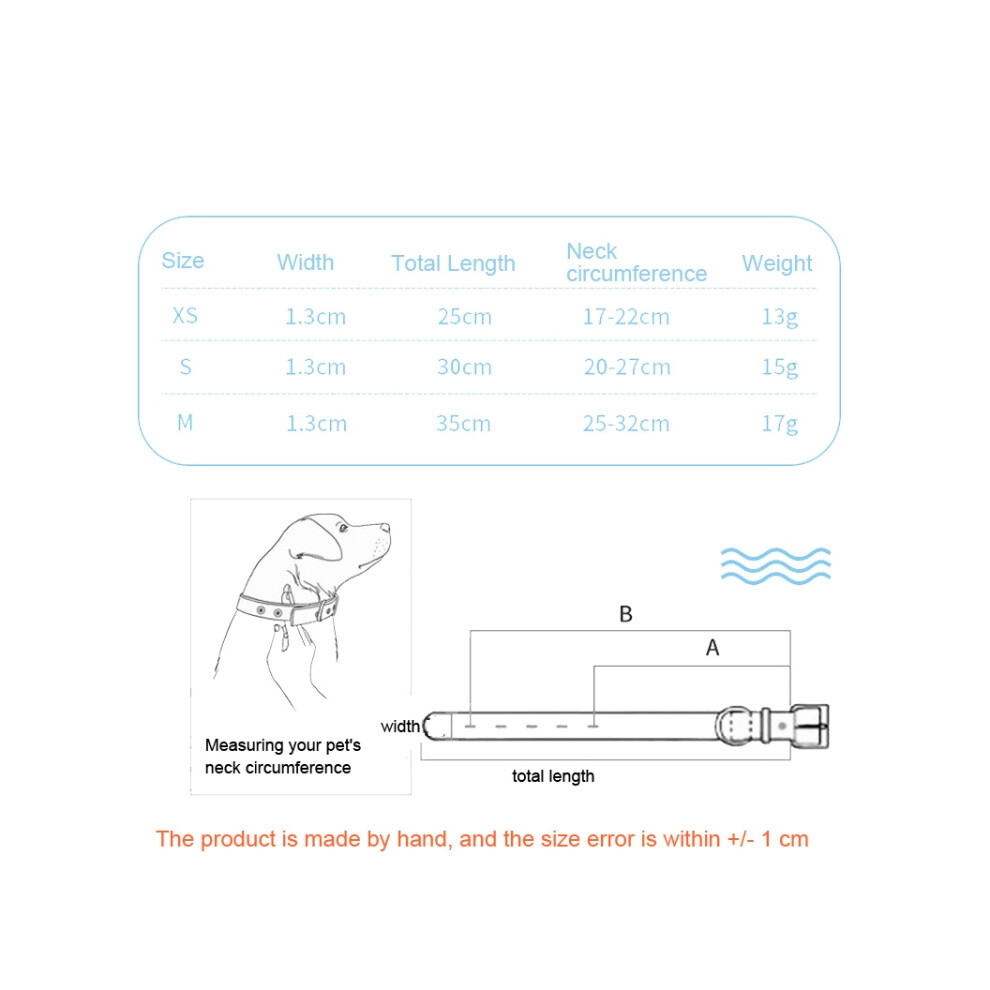 | Size | Width | Total Length | Neck circumference | Weight |
|---|---|---|---|---|
| XS | 1.3cm | 25cm | 17-22cm | 13g |
| S | 1.3cm | 30cm | 20-27cm | 15g |
| M | 1.3cm | 35cm | 25-32cm | 17g |

Measuring your pet's neck circumference

B

A

width

total length

The product is made by hand, and the size error is within +/- 1 cm